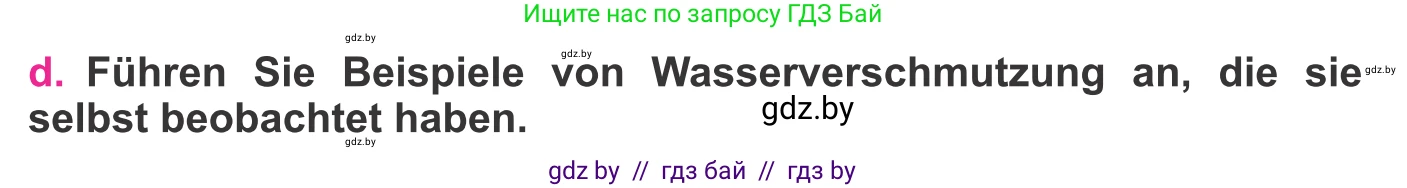 Ищите нас по запросу ГДЗ Бай

gdz.by

gdz.by

d. Führen Sie Beispiele von Wasserverschmutzung an, die sie selbst beobachtet haben.

gdz.by

gdz.by

gdz.by

gdz by // гдз бай // гдз by